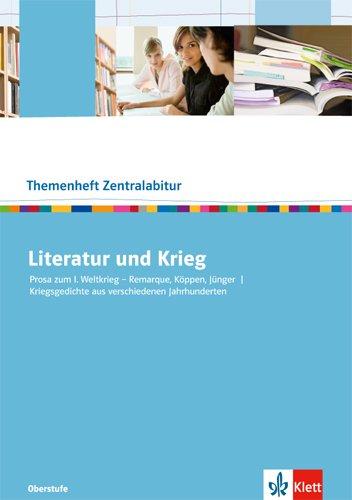 Themenheft Zentralabitur

Literatur und Krieg

Prosa zum I. Weltkrieg – Remarque, Köppen, Jünger | Kriegsgedichte aus verschiedenen Jahrhunderten

Oberstufe

Klett